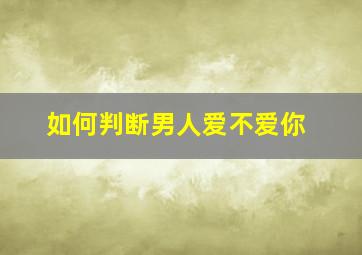 如何判断男人爱不爱你